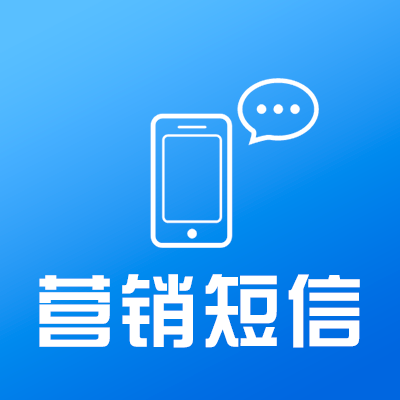 营销短信